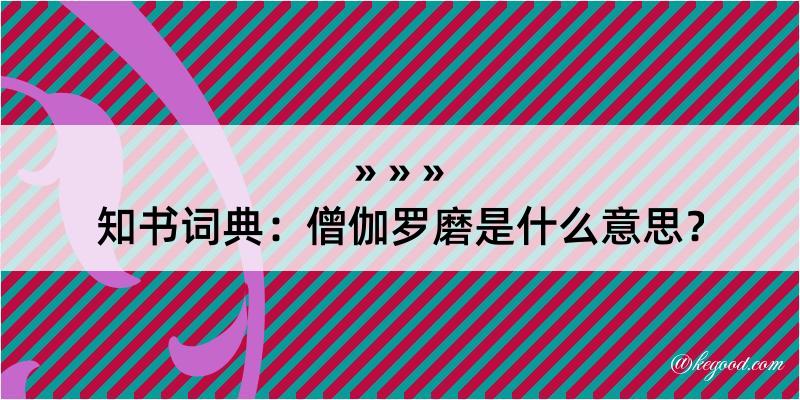 » » »
知书词典：僧伽罗磨是什么意思？
@kegood.com